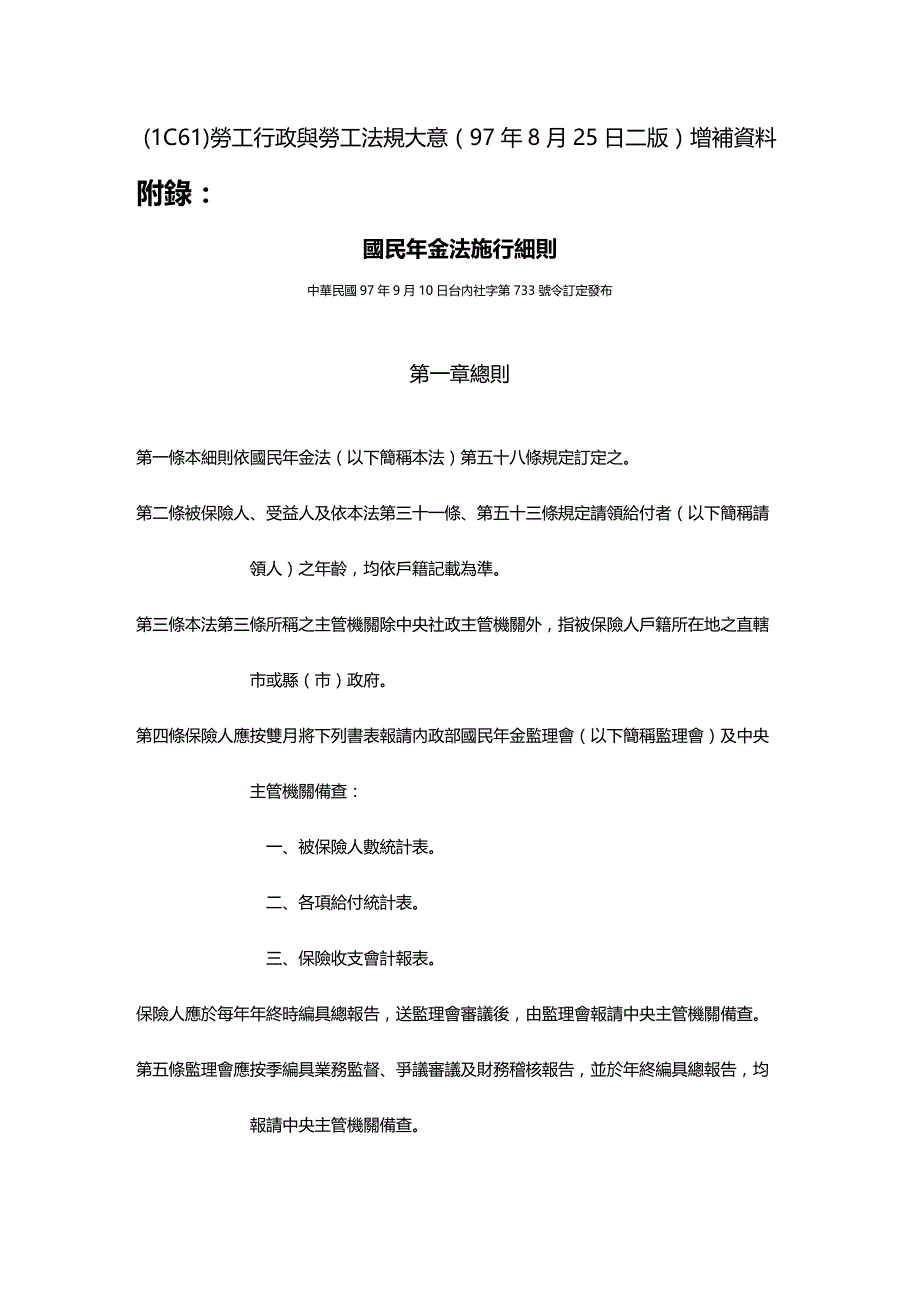 (1C61)勞工行政與勞工法規大意（97 年 8 月 25 日二版）增補資料

附錄：

國民年金法施行細則

中華民國 97 年 9 月 10 日台內社字第 733 號令訂定發布

第一章總則

第一條本細則依國民年金法（以下簡稱本法）第五十八條規定訂定之。

第二條被保險人、受益人及依本法第三十一條、第五十三條規定請領給付者（以下簡稱請領人）之年齡，均依戶籍記載為準。

第三條本法第三條所稱之主管機關除中央社政主管機關外，指被保險人戶籍所在地之直轄市或縣（市）政府。

第四條保險人應按雙月將下列書表報請內政部國民年金監理會（以下簡稱監理會）及中央主管機關備查：

一、被保險人數統計表。

二、各項給付統計表。

三、保險收支會計報表。

保險人應於每年年終時編具總報告，送監理會審議後，由監理會報請中央主管機關備查。

第五條監理會應按季編具業務監督、爭議審議及財務稽核報告，並於年終編具總報告，均報請中央主管機關備查。